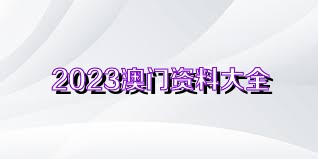 2023澳门资料大全